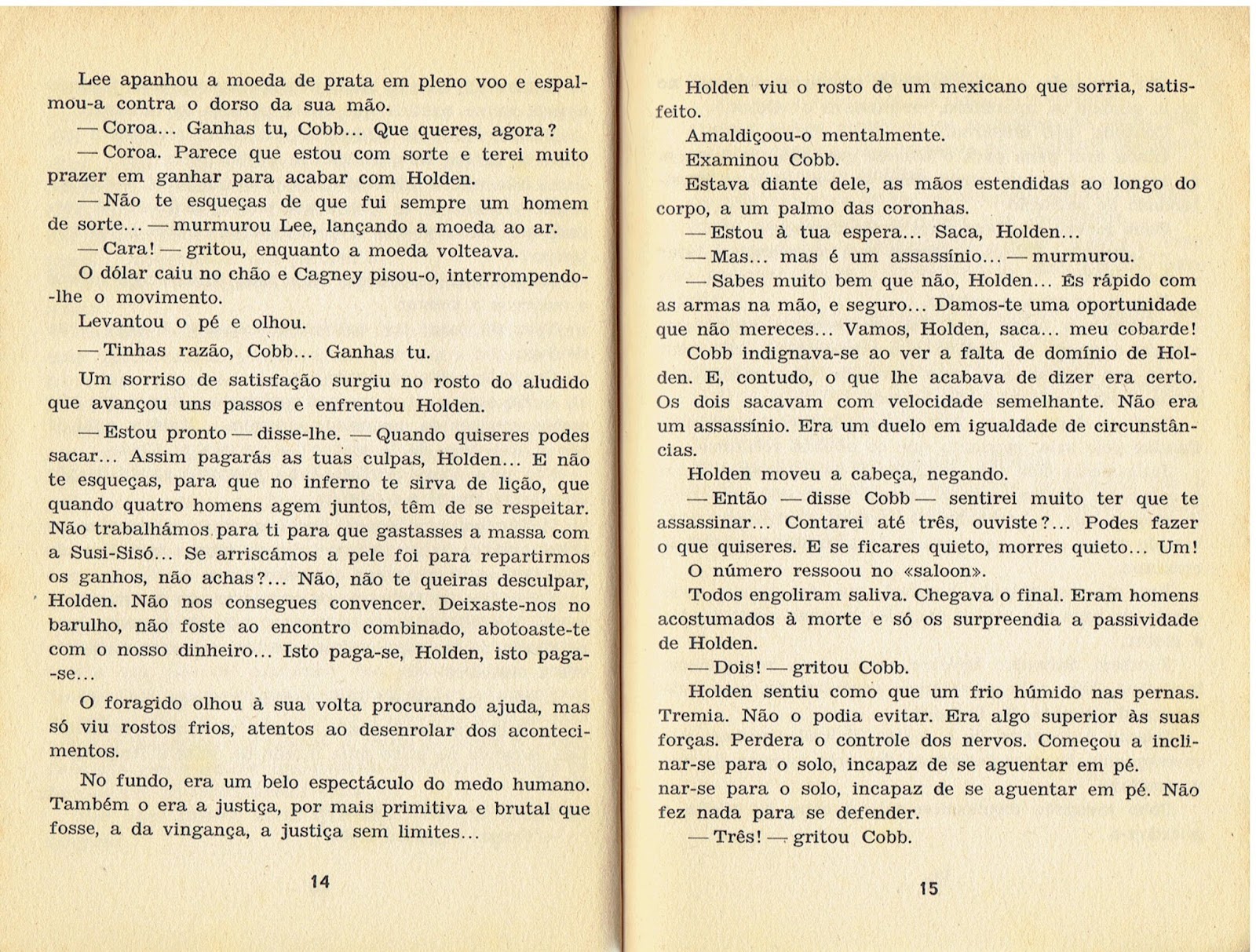 Lee apanhou a moeda de prata em pleno voo e espalmou-a contra o dorso da sua mão.

— Coroa... Ganhas tu, Cobb... Que queres, agora?

— Coroa. Parece que estou com sorte e terei muito prazer em ganhar para acabar com Holden.

— Não te esqueças de que fui sempre um homem de sorte... — murmurou Lee, lançando a moeda ao ar.

— Cara! — gritou, enquanto a moeda volteava.

O dólar caiu no chão e Cagney pisou-o, interrompendo-lhe o movimento.

Levantou o pé e olhou.

— Tinhas razão, Cobb... Ganhas tu.

Um sorriso de satisfação surgiu no rosto do aludido que avançou uns passos e enfrentou Holden.

— Estou pronto — disse-lhe. — Quando quiseres podes sacar... Assim pagarás as tuas culpas, Holden... E não te esqueças, para que no inferno te sirva de lição, que quando quatro homens agem juntos, têm de se respeitar. Não trabalhámos para ti para que gastasses a massa com a Susi-Sisó... Se arriscámos a pele foi para repartirmos os ganhos, não achas?... Não, não te queiras desculpar, Holden. Não nos consegues convencer. Deixaste-nos no barulho, não foste ao encontro combinado, abotoaste-te com o nosso dinheiro... Isto paga-se, Holden, isto paga-se...

O foragido olhou à sua volta procurando ajuda, mas só viu rostos frios, atentos ao desenrolar dos acontecimentos.

No fundo, era um belo espectáculo do medo humano. Também o era a justiça, por mais primitiva e brutal que fosse, a da vingança, a justiça sem limites...

14

Holden viu o rosto de um mexicano que sorria, satisfeito.

Amaldiçoou-o mentalmente.

Examinou Cobb.

Estava diante dele, as mãos estendidas ao longo do corpo, a um palmo das coronhas.

— Estou à tua espera... Saca, Holden...

— Mas... mas é um assassínio... — murmurou.

— Sabes muito bem que não, Holden... És rápido com as armas na mão, e seguro... Damos-te uma oportunidade que não mereces... Vamos, Holden, saca... meu cobarde!

Cobb indignava-se ao ver a falta de domínio de Holden. E, contudo, o que lhe acabava de dizer era certo. Os dois sacavam com velocidade semelhante. Não era um assassínio. Era um duelo em igualdade de circunstâncias.

Holden moveu a cabeça, negando.

— Então — disse Cobb — sentirei muito ter que te assassinar... Contarei até três, ouviste?... Podes fazer o que quiseres. E se ficares quieto, morres quieto... Um!

O número ressoou no «saloon».

Todos engoliram saliva. Chegava o final. Eram homens acostumados à morte e só os surpreendia a passividade de Holden.

— Dois! — gritou Cobb.

Holden sentiu como que um frio húmido nas pernas. Tremia. Não o podia evitar. Era algo superior às suas forças. Perdera o controle dos nervos. Começou a inclinar-se para o solo, incapaz de se aguentar em pé.
nar-se para o solo, incapaz de se aguentar em pé. Não fez nada para se defender.

— Três! — gritou Cobb.

15